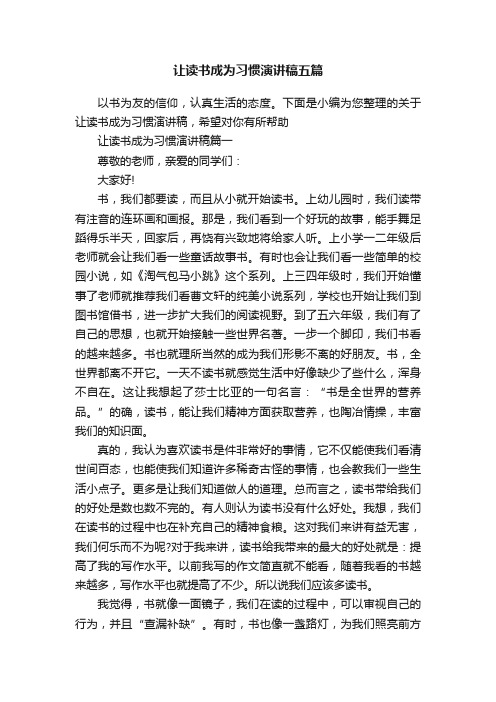 让读书成为习惯演讲稿五篇

以书为友的信仰，认真生活的态度。下面是小编为您整理的关于让读书成为习惯演讲稿，希望对你有所帮助

让读书成为习惯演讲稿篇一

尊敬的老师，亲爱的同学们：

大家好!

书，我们都要读，而且从小就开始读书。上幼儿园时，我们读带有注音的连环画和画报。那是，我们看到一个好玩的故事，能手舞足蹈得乐半天，回家后，再饶有兴致地将给家人听。上小学一二年级后老师就会让我们看一些童话故事书。有时也会让我们看一些简单的校园小说，如《淘气包马小跳》这个系列。上三四年级时，我们开始懂事了老师就推荐我们看曹文轩的纯美小说系列，学校也开始让我们到图书馆借书，进一步扩大我们的阅读视野。到了五六年级，我们有了自己的思想，也就开始接触一些世界名著。一步一个脚印，我们书看的越来越多。书也就理所当然的成为我们形影不离的好朋友。书，全世界都离不开它。一天不读书就感觉生活中好像缺少了些什么，浑身不自在。这让我想起了莎士比亚的一句名言：“书是全世界的营养品。”的确，读书，能让我们精神方面获取营养，也陶冶情操，丰富我们的知识面。

真的，我认为喜欢读书是件非常好的事情，它不仅能使我们看清世间百态，也能使我们知道许多稀奇古怪的事情，也会教我们一些生活小点子。更多是让我们知道做人的道理。总而言之，读书带给我们的好处是数也数不完的。有人则认为读书没有什么好处。我想，我们在读书的过程中也在补充自己的精神食粮。这对我们来讲有益无害，我们何乐而不为呢?对于我来讲，读书给我带来的最大的好处就是：提高了我的写作水平。以前我写的作文简直就不能看，随着我看的书越来越多，写作水平也就提高了不少。所以说我们应该多读书。

我觉得，书就像一面镜子，我们在读的过程中，可以审视自己的行为，并且“查漏补缺”。有时，书也像一盏路灯，为我们照亮前方